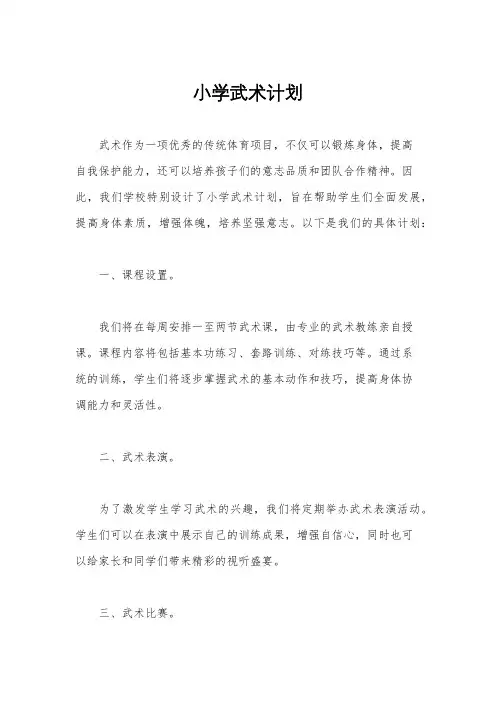 小学武术计划

武术作为一项优秀的传统体育项目，不仅可以锻炼身体，提高自我保护能力，还可以培养孩子们的意志品质和团队合作精神。因此，我们学校特别设计了小学武术计划，旨在帮助学生们全面发展，提高身体素质，增强体魄，培养坚强意志。以下是我们的具体计划：

一、课程设置。

我们将在每周安排一至两节武术课，由专业的武术教练亲自授课。课程内容将包括基本功练习、套路训练、对练技巧等。通过系统的训练，学生们将逐步掌握武术的基本动作和技巧，提高身体协调能力和灵活性。

二、武术表演。

为了激发学生学习武术的兴趣，我们将定期举办武术表演活动。学生们可以在表演中展示自己的训练成果，增强自信心，同时也可以给家长和同学们带来精彩的视听盛宴。

三、武术比赛。